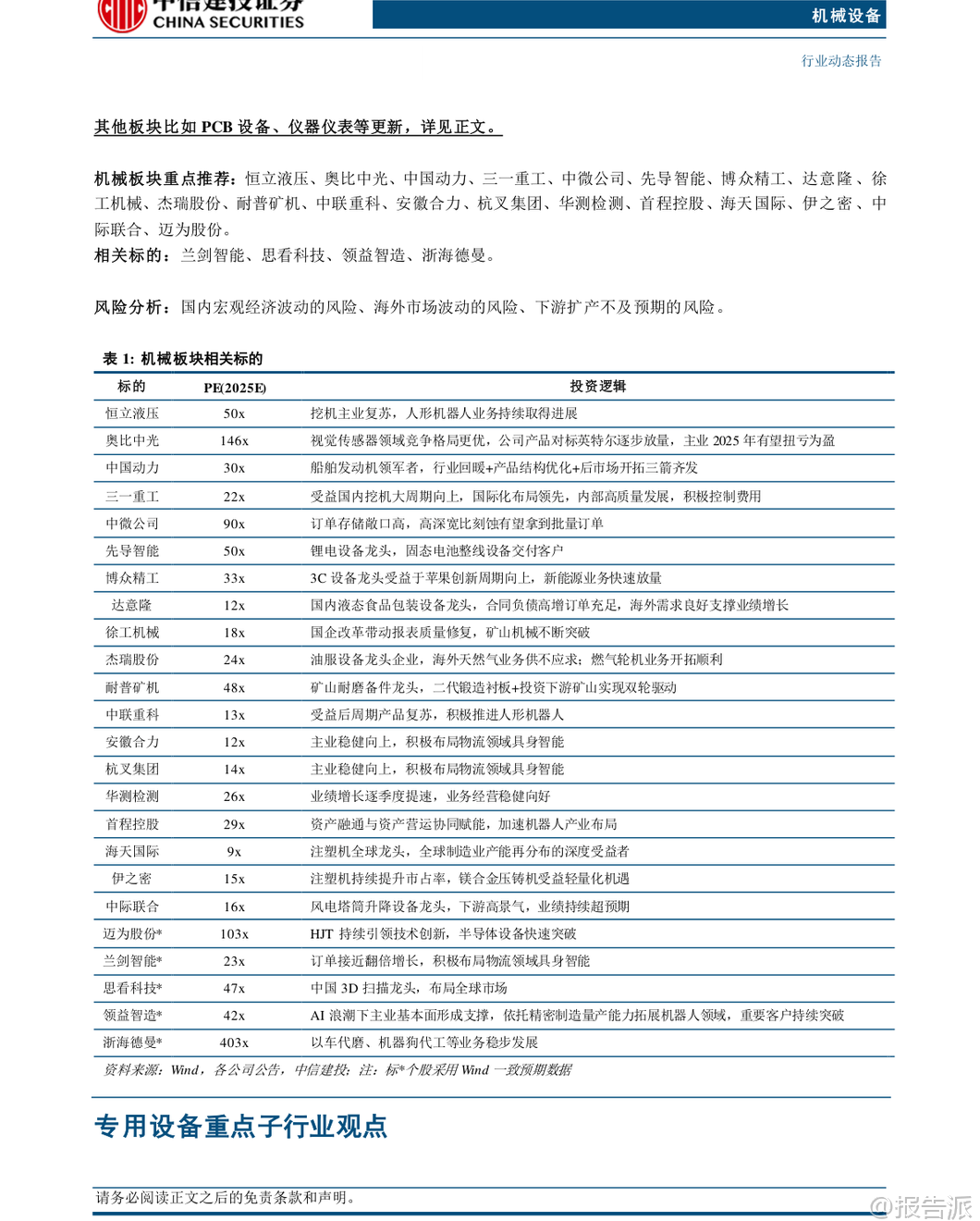 中信建投证券
CHINA SECURITIES

机械设备

行业动态报告

其他板块比如 PCB 设备、仪器仪表等更新，详见正文。

机械板块重点推荐：恒立液压、奥比中光、中国动力、三一重工、中微公司、先导智能、博众精工、达意隆、徐工机械、杰瑞股份、耐普矿机、中联重科、安徽合力、杭叉集团、华测检测、首程控股、海天国际、伊之密、中际联合、迈为股份。
相关标的：兰剑智能、思看科技、领益智造、浙海德曼。

风险分析：国内宏观经济波动的风险、海外市场波动的风险、下游扩产不及预期的风险。

表 1: 机械板块相关标的

| 标的 | PE(2025E) | 投资逻辑 |
|---|---|---|
| 恒立液压 | 50x | 挖机主业复苏，人形机器人业务持续取得进展 |
| 奥比中光 | 146x | 视觉传感器领域竞争格局更优，公司产品对标英特尔逐步放量，主业 2025 年有望扭亏为盈 |
| 中国动力 | 30x | 船舶发动机领军者，行业回暖+产品结构优化+后市场开拓三箭齐发 |
| 三一重工 | 22x | 受益国内挖机大周期向上，国际化布局领先，内部高质量发展，积极控制费用 |
| 中微公司 | 90x | 订单存储敞口高，高深宽比刻蚀有望拿到批量订单 |
| 先导智能 | 50x | 锂电设备龙头，固态电池整线设备交付客户 |
| 博众精工 | 33x | 3C 设备龙头受益于苹果创新周期向上，新能源业务快速放量 |
| 达意隆 | 12x | 国内液态食品包装设备龙头，合同负债高增订单充足，海外需求良好支撑业绩增长 |
| 徐工机械 | 18x | 国企改革带动报表质量修复，矿山机械不断突破 |
| 杰瑞股份 | 24x | 油服设备龙头企业，海外天然气业务供不应求；燃气轮机业务开拓顺利 |
| 耐普矿机 | 48x | 矿山耐磨备件龙头，二代锻造衬板+投资下游矿山实现双轮驱动 |
| 中联重科 | 13x | 受益后周期产品复苏，积极推进人形机器人 |
| 安徽合力 | 12x | 主业稳健向上，积极布局物流领域具身智能 |
| 杭叉集团 | 14x | 主业稳健向上，积极布局物流领域具身智能 |
| 华测检测 | 26x | 业绩增长逐季度提速，业务经营稳健向好 |
| 首程控股 | 29x | 资产融通与资产营运协同赋能，加速机器人产业布局 |
| 海天国际 | 9x | 注塑机全球龙头，全球制造业产能再分布的深度受益者 |
| 伊之密 | 15x | 注塑机持续提升市占率，镁合金压铸机受益轻量化机遇 |
| 中际联合 | 16x | 风电塔筒升降设备龙头，下游高景气，业绩持续超预期 |
| 迈为股份* | 103x | HJT 持续引领技术创新，半导体设备快速突破 |
| 兰剑智能* | 23x | 订单接近翻倍增长，积极布局物流领域具身智能 |
| 思看科技* | 47x | 中国 3D 扫描龙头，布局全球市场 |
| 领益智造* | 42x | AI 浪潮下主业基本面形成支撑，依托精密制造量产能力拓展机器人领域，重要客户持续突破 |
| 浙海德曼* | 403x | 以车代磨、机器狗代工等业务稳步发展 |

资料来源：Wind，各公司公告，中信建投；注：标*个股采用 Wind 一致预期数据

专用设备重点子行业观点

请务必阅读正文之后的免责条款和声明。

@报告派